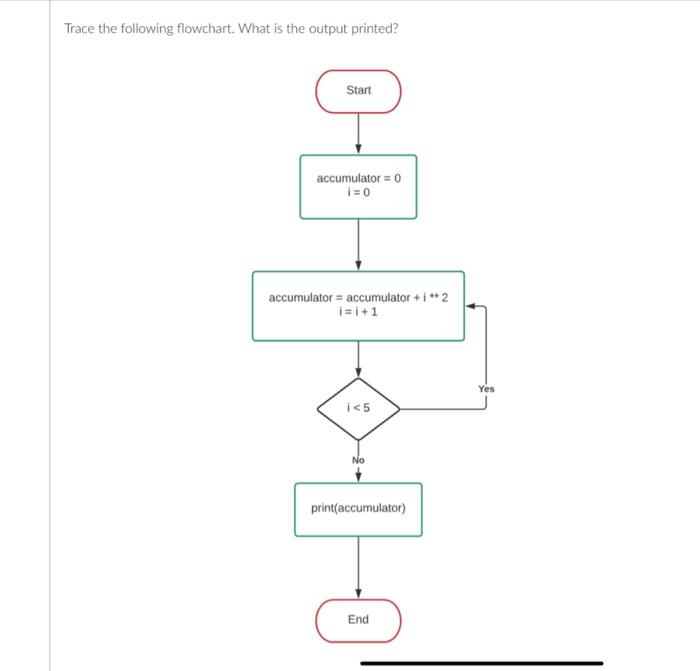 Trace the following flowchart. What is the output printed?

Start

accumulator = 0
i = 0

accumulator = accumulator + i ** 2
i = i + 1

i < 5

Yes

No

print(accumulator)

End